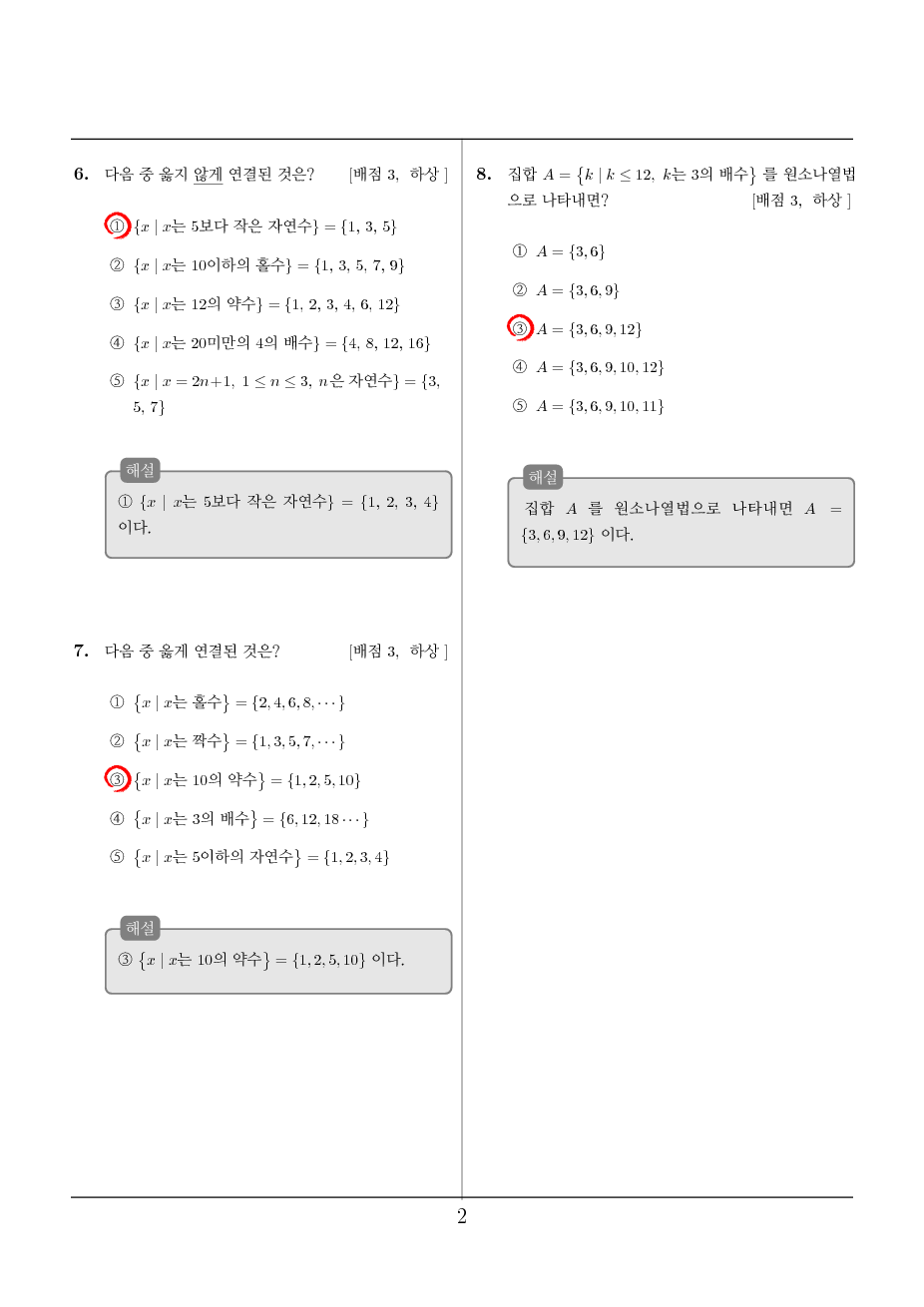 6. 다음 중 옳지 않게 연결된 것은? [배점 3, 하상 ]

① $\{x \mid x$는 5보다 작은 자연수$\} = \{1, 3, 5\}$

② $\{x \mid x$는 10이하의 홀수$\} = \{1, 3, 5, 7, 9\}$

③ $\{x \mid x$는 12의 약수$\} = \{1, 2, 3, 4, 6, 12\}$

④ $\{x \mid x$는 20미만의 4의 배수$\} = \{4, 8, 12, 16\}$

⑤ $\{x \mid x = 2n+1,\ 1 \le n \le 3,\ n$은 자연수$\} = \{3, 5, 7\}$

해설
① $\{x \mid x$는 5보다 작은 자연수$\} = \{1, 2, 3, 4\}$ 이다.

7. 다음 중 옳게 연결된 것은? [배점 3, 하상 ]

① $\{x \mid x$는 홀수$\} = \{2, 4, 6, 8, \cdots\}$

② $\{x \mid x$는 짝수$\} = \{1, 3, 5, 7, \cdots\}$

③ $\{x \mid x$는 10의 약수$\} = \{1, 2, 5, 10\}$

④ $\{x \mid x$는 3의 배수$\} = \{6, 12, 18 \cdots\}$

⑤ $\{x \mid x$는 5이하의 자연수$\} = \{1, 2, 3, 4\}$

해설
③ $\{x \mid x$는 10의 약수$\} = \{1, 2, 5, 10\}$ 이다.

8. 집합 $A = \{k \mid k \le 12,\ k$는 3의 배수$\}$ 를 원소나열법으로 나타내면? [배점 3, 하상 ]

① $A = \{3, 6\}$

② $A = \{3, 6, 9\}$

③ $A = \{3, 6, 9, 12\}$

④ $A = \{3, 6, 9, 10, 12\}$

⑤ $A = \{3, 6, 9, 10, 11\}$

해설
집합 $A$ 를 원소나열법으로 나타내면 $A = \{3, 6, 9, 12\}$ 이다.

2